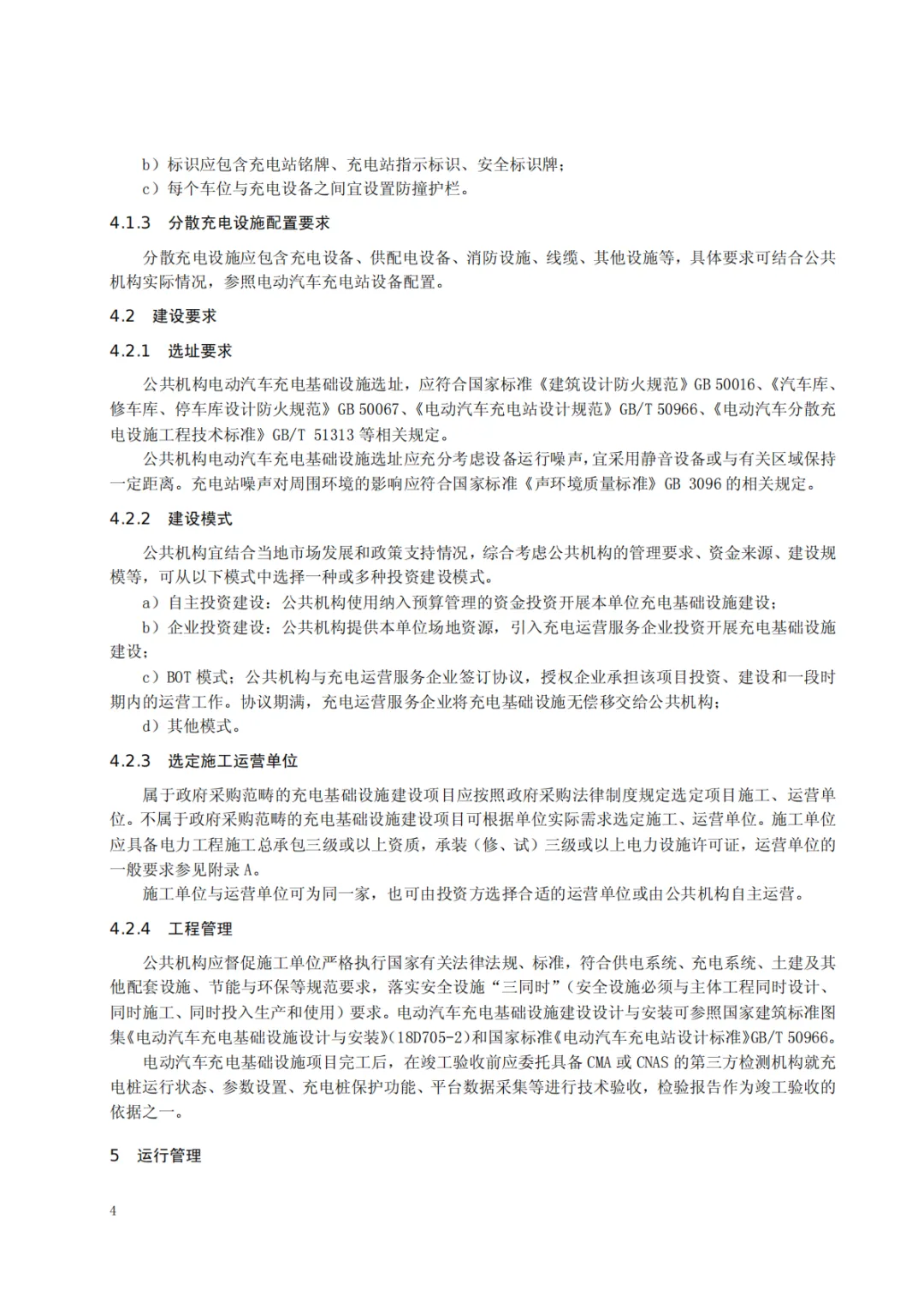 b）标识应包含充电站铭牌、充电站指示标识、安全标识牌；
c）每个车位与充电设备之间宜设置防撞护栏。

4.1.3　分散充电设施配置要求

分散充电设施应包含充电设备、供配电设备、消防设施、线缆、其他设施等，具体要求可结合公共机构实际情况，参照电动汽车充电站设备配置。

4.2　建设要求

4.2.1　选址要求

公共机构电动汽车充电基础设施选址，应符合国家标准《建筑设计防火规范》GB 50016、《汽车库、修车库、停车库设计防火规范》GB 50067、《电动汽车充电站设计规范》GB/T 50966、《电动汽车分散充电设施工程技术标准》GB/T 51313 等相关规定。

公共机构电动汽车充电基础设施选址应充分考虑设备运行噪声，宜采用静音设备或与有关区域保持一定距离。充电站噪声对周围环境的影响应符合国家标准《声环境质量标准》GB 3096 的相关规定。

4.2.2　建设模式

公共机构宜结合当地市场发展和政策支持情况，综合考虑公共机构的管理要求、资金来源、建设规模等，可从以下模式中选择一种或多种投资建设模式。

a）自主投资建设：公共机构使用纳入预算管理的资金投资开展本单位充电基础设施建设；
b）企业投资建设：公共机构提供本单位场地资源，引入充电运营服务企业投资开展充电基础设施建设；
c）BOT 模式：公共机构与充电运营服务企业签订协议，授权企业承担该项目投资、建设和一段时期内的运营工作。协议期满，充电运营服务企业将充电基础设施无偿移交给公共机构；
d）其他模式。

4.2.3　选定施工运营单位

属于政府采购范畴的充电基础设施建设项目应按照政府采购法律制度规定选定项目施工、运营单位。不属于政府采购范畴的充电基础设施建设项目可根据单位实际需求选定施工、运营单位。施工单位应具备电力工程施工总承包三级或以上资质，承装（修、试）三级或以上电力设施许可证，运营单位的一般要求参见附录 A。

施工单位与运营单位可为同一家，也可由投资方选择合适的运营单位或由公共机构自主运营。

4.2.4　工程管理

公共机构应督促施工单位严格执行国家有关法律法规、标准，符合供电系统、充电系统、土建及其他配套设施、节能与环保等规范要求，落实安全设施“三同时”（安全设施必须与主体工程同时设计、同时施工、同时投入生产和使用）要求。电动汽车充电基础设施建设设计与安装可参照国家建筑标准图集《电动汽车充电基础设施设计与安装》(18D705-2)和国家标准《电动汽车充电站设计标准》GB/T 50966。

电动汽车充电基础设施项目完工后，在竣工验收前应委托具备 CMA 或 CNAS 的第三方检测机构就充电桩运行状态、参数设置、充电桩保护功能、平台数据采集等进行技术验收，检验报告作为竣工验收的依据之一。

5　运行管理

4